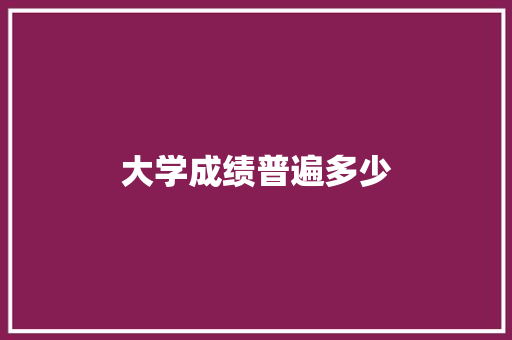 大学成绩普遍多少